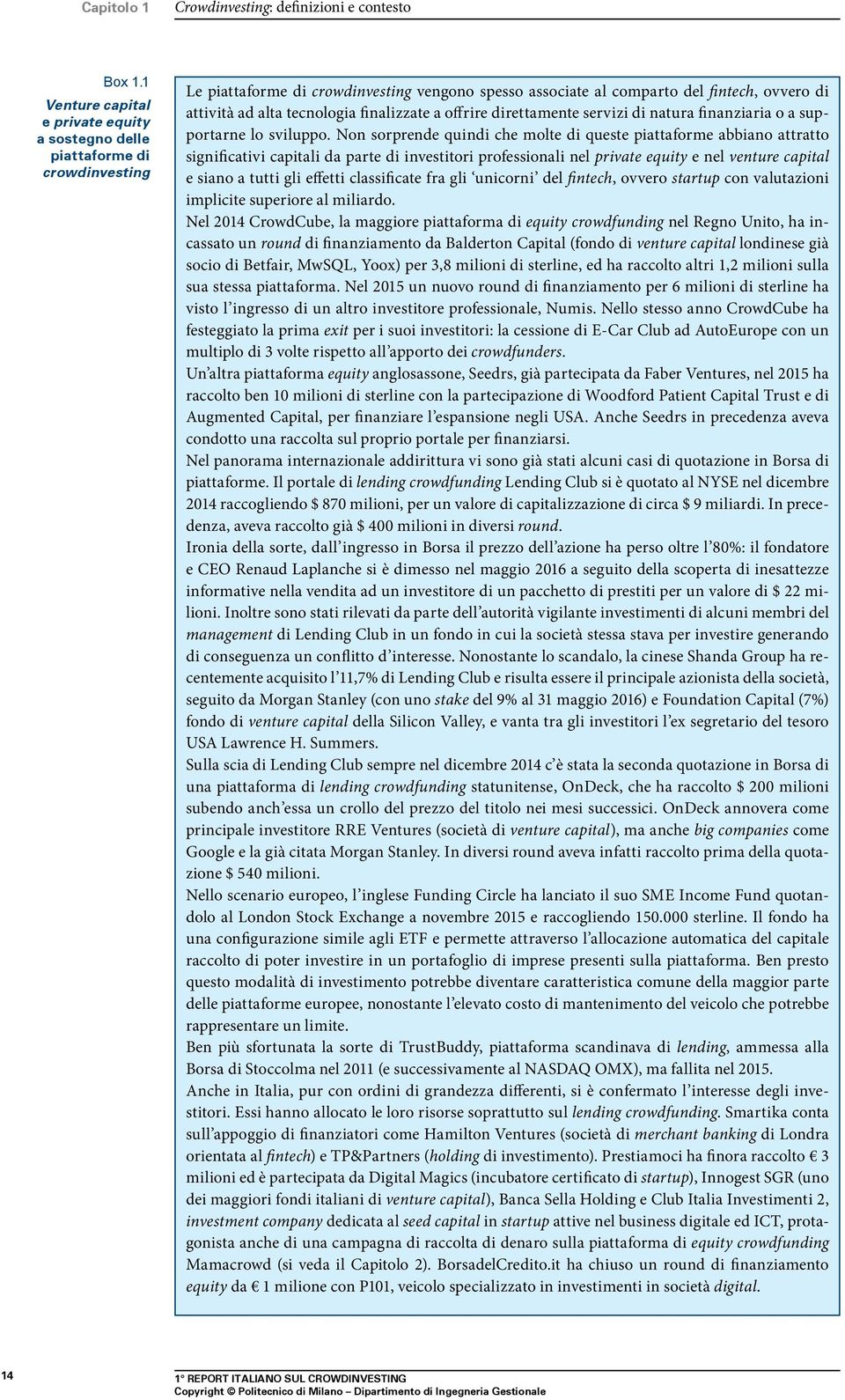 Capitolo 1 Crowdinvesting: definizioni e contesto

Box 1.1
Venture capital e private equity a sostegno delle piattaforme di crowdinvesting

Le piattaforme di crowdinvesting vengono spesso associate al comparto del fintech, ovvero di attività ad alta tecnologia finalizzate a offrire direttamente servizi di natura finanziaria o a supportarne lo sviluppo. Non sorprende quindi che molte di queste piattaforme abbiano attratto significativi capitali da parte di investitori professionali nel private equity e nel venture capital e siano a tutti gli effetti classificate fra gli 'unicorni' del fintech, ovvero startup con valutazioni implicite superiore al miliardo.

Nel 2014 CrowdCube, la maggiore piattaforma di equity crowdfunding nel Regno Unito, ha incassato un round di finanziamento da Balderton Capital (fondo di venture capital londinese già socio di Betfair, MwSQL, Yoox) per 3,8 milioni di sterline, ed ha raccolto altri 1,2 milioni sulla sua stessa piattaforma. Nel 2015 un nuovo round di finanziamento per 6 milioni di sterline ha visto l'ingresso di un altro investitore professionale, Numis. Nello stesso anno CrowdCube ha festeggiato la prima exit per i suoi investitori: la cessione di E-Car Club ad AutoEurope con un multiplo di 3 volte rispetto all'apporto dei crowdfunders.

Un'altra piattaforma equity anglosassone, Seedrs, già partecipata da Faber Ventures, nel 2015 ha raccolto ben 10 milioni di sterline con la partecipazione di Woodford Patient Capital Trust e di Augmented Capital, per finanziare l'espansione negli USA. Anche Seedrs in precedenza aveva condotto una raccolta sul proprio portale per finanziarsi.

Nel panorama internazionale addirittura vi sono già stati alcuni casi di quotazione in Borsa di piattaforme. Il portale di lending crowdfunding Lending Club si è quotato al NYSE nel dicembre 2014 raccogliendo $ 870 milioni, per un valore di capitalizzazione di circa $ 9 miliardi. In precedenza, aveva raccolto già $ 400 milioni in diversi round.

Ironia della sorte, dall'ingresso in Borsa il prezzo dell'azione ha perso oltre l'80%: il fondatore e CEO Renaud Laplanche si è dimesso nel maggio 2016 a seguito della scoperta di inesattezze informative nella vendita ad un investitore di un pacchetto di prestiti per un valore di $ 22 milioni. Inoltre sono stati rilevati da parte dell'autorità vigilante investimenti di alcuni membri del management di Lending Club in un fondo in cui la società stessa stava per investire generando di conseguenza un conflitto d'interesse. Nonostante lo scandalo, la cinese Shanda Group ha recentemente acquisito l'11,7% di Lending Club e risulta essere il principale azionista della società, seguito da Morgan Stanley (con uno stake del 9% al 31 maggio 2016) e Foundation Capital (7%) fondo di venture capital della Silicon Valley, e vanta tra gli investitori l'ex segretario del tesoro USA Lawrence H. Summers.

Sulla scia di Lending Club sempre nel dicembre 2014 c'è stata la seconda quotazione in Borsa di una piattaforma di lending crowdfunding statunitense, OnDeck, che ha raccolto $ 200 milioni subendo anch'essa un crollo del prezzo del titolo nei mesi successici. OnDeck annovera come principale investitore RRE Ventures (società di venture capital), ma anche big companies come Google e la già citata Morgan Stanley. In diversi round aveva infatti raccolto prima della quotazione $ 540 milioni.

Nello scenario europeo, l'inglese Funding Circle ha lanciato il suo SME Income Fund quotandolo al London Stock Exchange a novembre 2015 e raccogliendo 150.000 sterline. Il fondo ha una configurazione simile agli ETF e permette attraverso l'allocazione automatica del capitale raccolto di poter investire in un portafoglio di imprese presenti sulla piattaforma. Ben presto questo modalità di investimento potrebbe diventare caratteristica comune della maggior parte delle piattaforme europee, nonostante l'elevato costo di mantenimento del veicolo che potrebbe rappresentare un limite.

Ben più sfortunata la sorte di TrustBuddy, piattaforma scandinava di lending, ammessa alla Borsa di Stoccolma nel 2011 (e successivamente al NASDAQ OMX), ma fallita nel 2015.

Anche in Italia, pur con ordini di grandezza differenti, si è confermato l'interesse degli investitori. Essi hanno allocato le loro risorse soprattutto sul lending crowdfunding. Smartika conta sull'appoggio di finanziatori come Hamilton Ventures (società di merchant banking di Londra orientata al fintech) e TP&Partners (holding di investimento). Prestiamoci ha finora raccolto € 3 milioni ed è partecipata da Digital Magics (incubatore certificato di startup), Innogest SGR (uno dei maggiori fondi italiani di venture capital), Banca Sella Holding e Club Italia Investimenti 2, investment company dedicata al seed capital in startup attive nel business digitale ed ICT, protagonista anche di una campagna di raccolta di denaro sulla piattaforma di equity crowdfunding Mamacrowd (si veda il Capitolo 2). BorsadelCredito.it ha chiuso un round di finanziamento equity da € 1 milione con P101, veicolo specializzato in investimenti in società digital.

14

1° REPORT ITALIANO SUL CROWDINVESTING
Copyright © Politecnico di Milano – Dipartimento di Ingegneria Gestionale